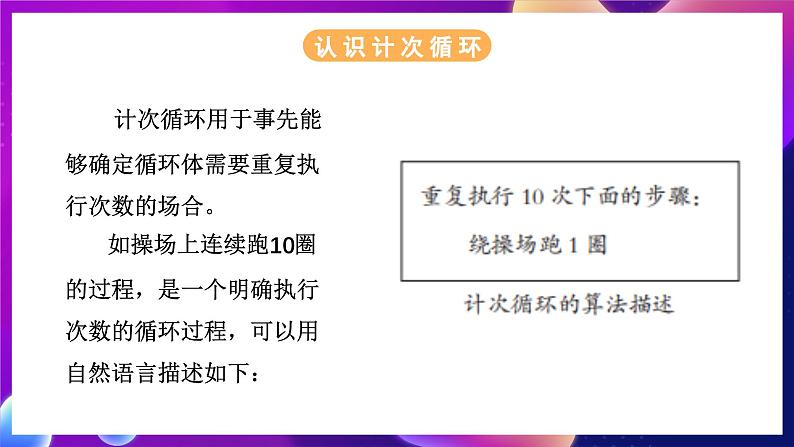 认识计次循环

计次循环用于事先能够确定循环体需要重复执行次数的场合。

如操场上连续跑10圈的过程，是一个明确执行次数的循环过程，可以用自然语言描述如下：

重复执行 10 次下面的步骤：
绕操场跑 1 圈

计次循环的算法描述